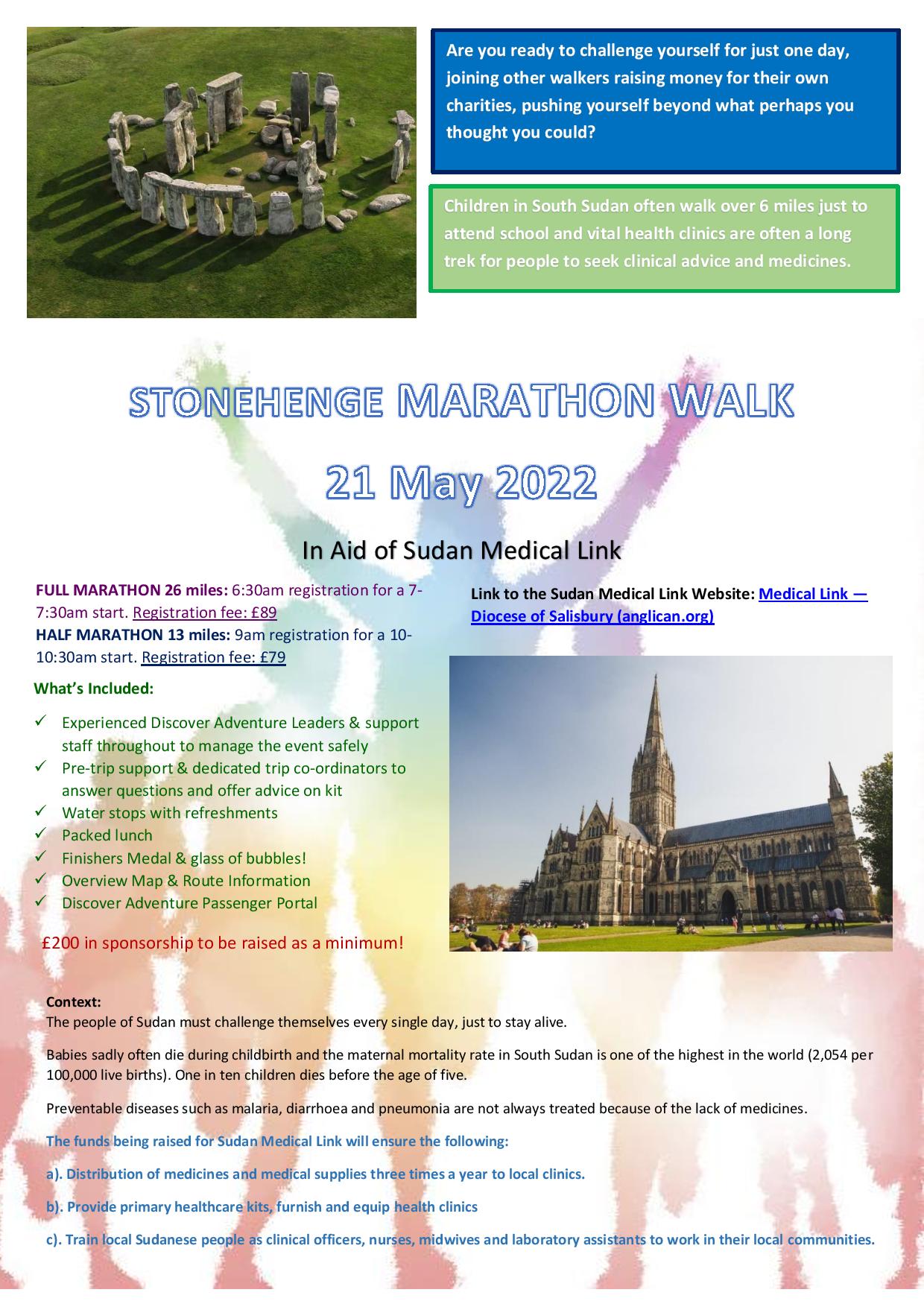 Are you ready to challenge yourself for just one day, joining other walkers raising money for their own charities, pushing yourself beyond what perhaps you thought you could?

Children in South Sudan often walk over 6 miles just to attend school and vital health clinics are often a long trek for people to seek clinical advice and medicines.

STONEHENGE MARATHON WALK

21 May 2022

In Aid of Sudan Medical Link

FULL MARATHON 26 miles: 6:30am registration for a 7-7:30am start. Registration fee: £89
HALF MARATHON 13 miles: 9am registration for a 10-10:30am start. Registration fee: £79

What's Included:

✓ Experienced Discover Adventure Leaders & support staff throughout to manage the event safely
✓ Pre-trip support & dedicated trip co-ordinators to answer questions and offer advice on kit
✓ Water stops with refreshments
✓ Packed lunch
✓ Finishers Medal & glass of bubbles!
✓ Overview Map & Route Information
✓ Discover Adventure Passenger Portal

£200 in sponsorship to be raised as a minimum!

Link to the Sudan Medical Link Website: Medical Link — Diocese of Salisbury (anglican.org)

Context:
The people of Sudan must challenge themselves every single day, just to stay alive.

Babies sadly often die during childbirth and the maternal mortality rate in South Sudan is one of the highest in the world (2,054 per 100,000 live births). One in ten children dies before the age of five.

Preventable diseases such as malaria, diarrhoea and pneumonia are not always treated because of the lack of medicines.

The funds being raised for Sudan Medical Link will ensure the following:

a). Distribution of medicines and medical supplies three times a year to local clinics.

b). Provide primary healthcare kits, furnish and equip health clinics

c). Train local Sudanese people as clinical officers, nurses, midwives and laboratory assistants to work in their local communities.